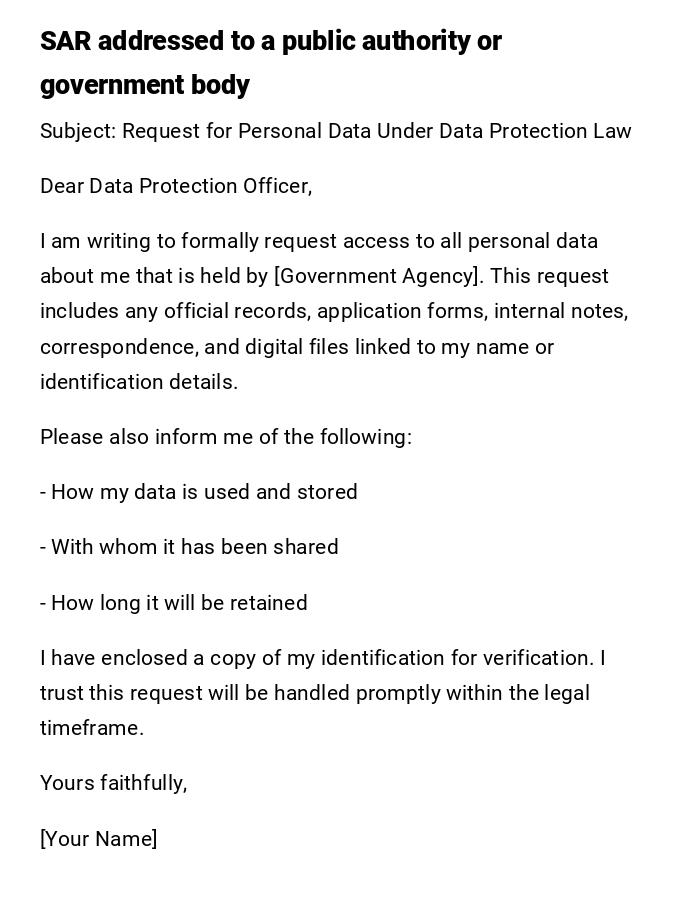 SAR addressed to a public authority or government body

Subject: Request for Personal Data Under Data Protection Law

Dear Data Protection Officer,

I am writing to formally request access to all personal data about me that is held by [Government Agency]. This request includes any official records, application forms, internal notes, correspondence, and digital files linked to my name or identification details.

Please also inform me of the following:

- How my data is used and stored

- With whom it has been shared

- How long it will be retained

I have enclosed a copy of my identification for verification. I trust this request will be handled promptly within the legal timeframe.

Yours faithfully,

[Your Name]